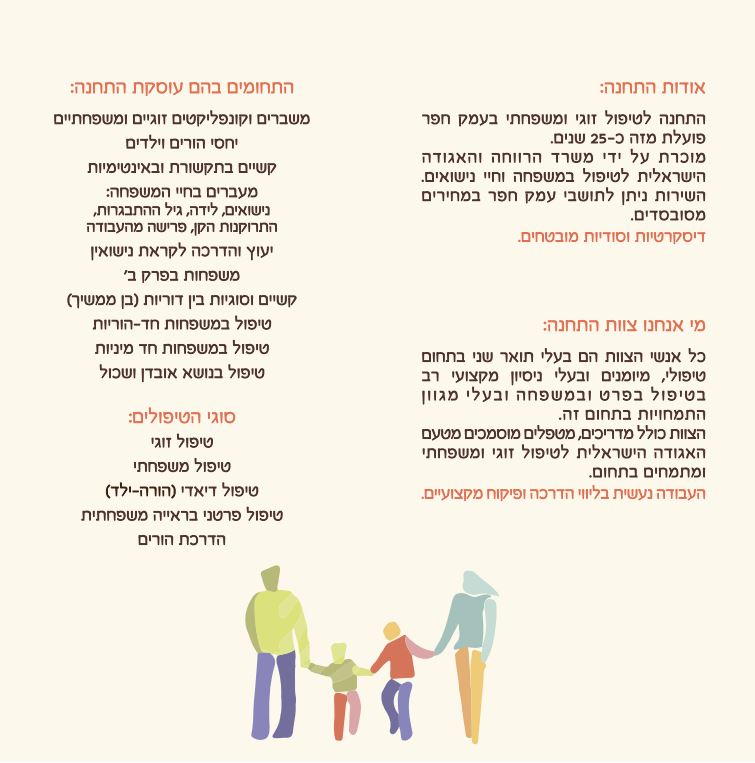 אודות התחנה:

התחנה לטיפול זוגי ומשפחתי בעמק חפר פועלת מזה כ-25 שנים.
מוכרת על ידי משרד הרווחה והאגודה הישראלית לטיפול במשפחה וחיי נישואים.
השירות ניתן לתושבי עמק חפר במחירים מסובסדים.
דיסקרטיות וסודיות מובטחים.

מי אנחנו צוות התחנה:

כל אנשי הצוות הם בעלי תואר שני בתחום טיפולי, מיומנים ובעלי ניסיון מקצועי רב בטיפול בפרט ובמשפחה ובעלי מגוון התמחויות בתחום זה.
הצוות כולל מדריכים, מטפלים מוסמכים מטעם האגודה הישראלית לטיפול זוגי ומשפחתי ומתמחים בתחום.
העבודה נעשית בליווי הדרכה ופיקוח מקצועיים.

התחומים בהם עוסקת התחנה:

משברים וקונפליקטים זוגיים ומשפחתיים
יחסי הורים וילדים
קשיים בתקשורת ובאינטימיות
מעברים בחיי המשפחה:
נישואים, לידה, גיל ההתבגרות, התרוקנות הקן, פרישה מהעבודה
יעוץ והדרכה לקראת נישואין
משפחות בפרק ב'
קשיים וסוגיות בין דוריות (בן ממשיך)
טיפול במשפחות חד-הוריות
טיפול במשפחות חד מיניות
טיפול בנושא אובדן ושכול

סוגי הטיפולים:

טיפול זוגי
טיפול משפחתי
טיפול דיאדי (הורה-ילד)
טיפול פרטני בראייה משפחתית
הדרכת הורים